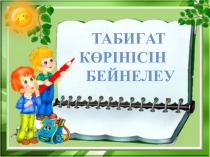 ТАБИҒАТ КӨРІНІСІН БЕЙНЕЛЕУ